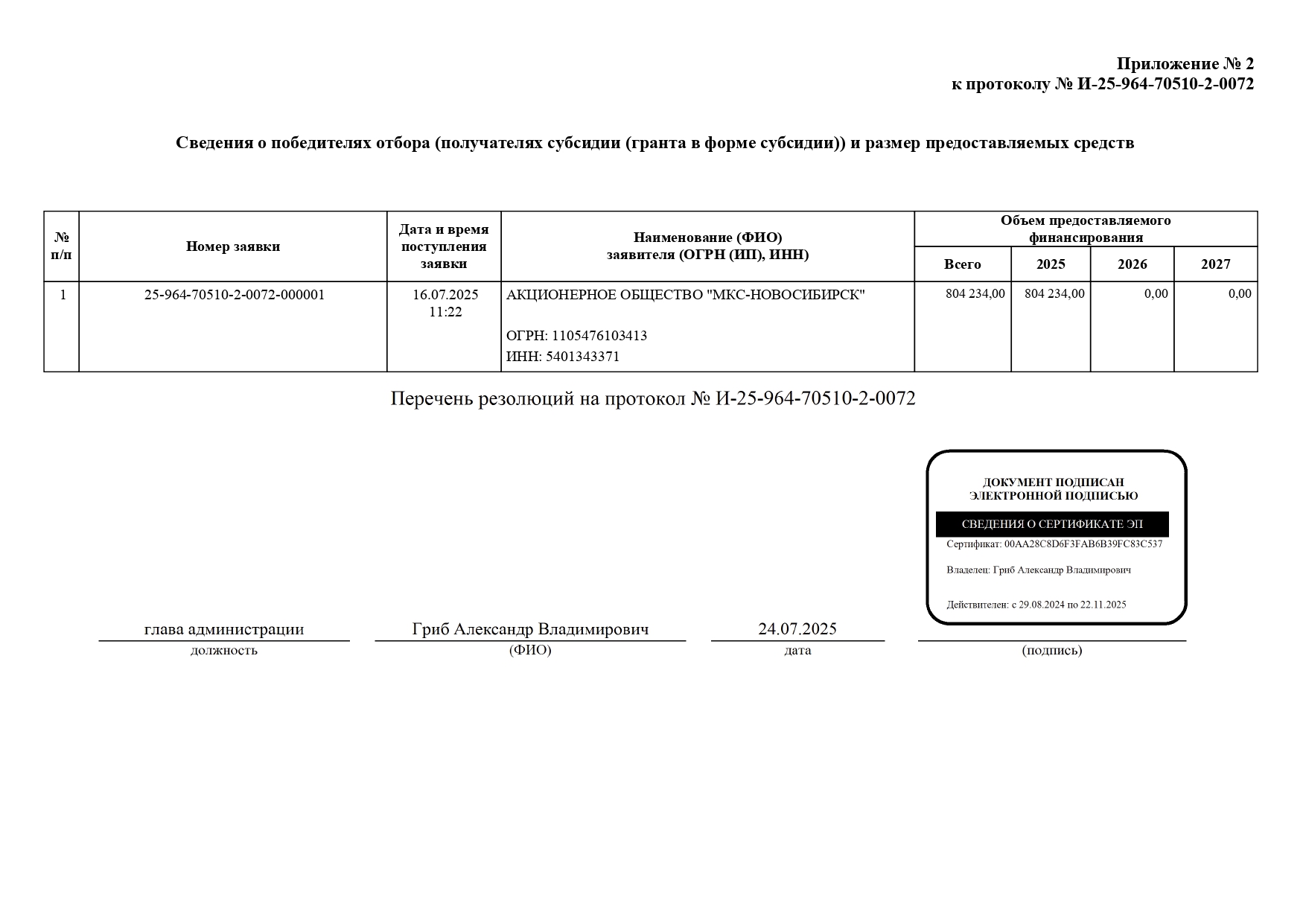 Приложение № 2
к протоколу № И-25-964-70510-2-0072

Сведения о победителях отбора (получателях субсидии (гранта в форме субсидии)) и размер предоставляемых средств

| № п/п | Номер заявки | Дата и время поступления заявки | Наименование (ФИО) заявителя (ОГРН (ИП), ИНН) | Объем предоставляемого финансирования | | | |
|---|---|---|---|---|---|---|---|
| | | | | Всего | 2025 | 2026 | 2027 |
| 1 | 25-964-70510-2-0072-000001 | 16.07.2025 11:22 | АКЦИОНЕРНОЕ ОБЩЕСТВО "МКС-НОВОСИБИРСК" ОГРН: 1105476103413 ИНН: 5401343371 | 804 234,00 | 804 234,00 | 0,00 | 0,00 |

Перечень резолюций на протокол № И-25-964-70510-2-0072

ДОКУМЕНТ ПОДПИСАН
ЭЛЕКТРОННОЙ ПОДПИСЬЮ

СВЕДЕНИЯ О СЕРТИФИКАТЕ ЭП

Сертификат: 00AA28C8D6F3FAB6B39FC83C537

Владелец: Гриб Александр Владимирович

Действителен: с 29.08.2024 по 22.11.2025

глава администрации
должность

Гриб Александр Владимирович
(ФИО)

24.07.2025
дата

(подпись)